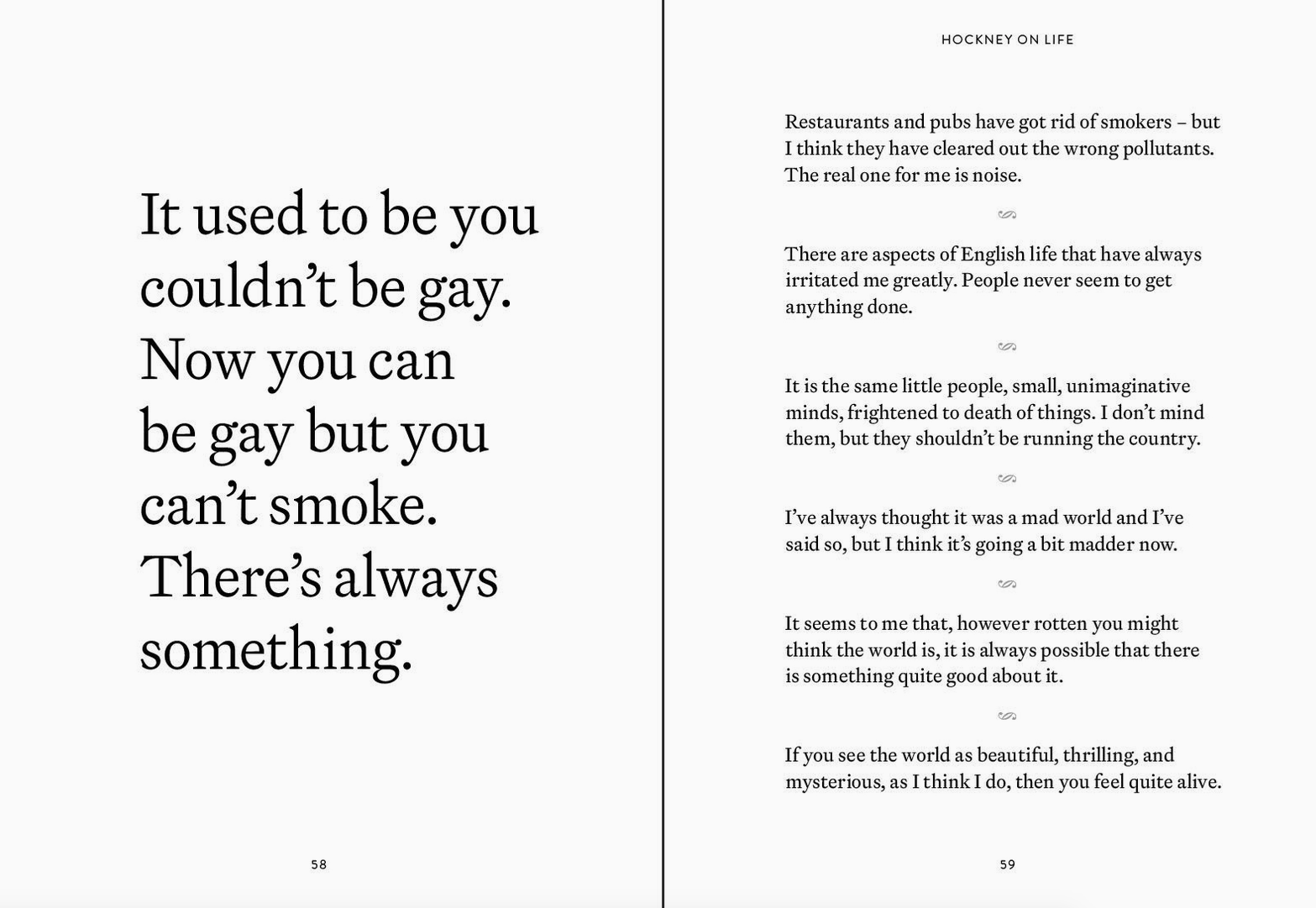 It used to be you couldn't be gay. Now you can be gay but you can't smoke. There's always something.

58

HOCKNEY ON LIFE

Restaurants and pubs have got rid of smokers – but I think they have cleared out the wrong pollutants. The real one for me is noise.

There are aspects of English life that have always irritated me greatly. People never seem to get anything done.

It is the same little people, small, unimaginative minds, frightened to death of things. I don't mind them, but they shouldn't be running the country.

I've always thought it was a mad world and I've said so, but I think it's going a bit madder now.

It seems to me that, however rotten you might think the world is, it is always possible that there is something quite good about it.

If you see the world as beautiful, thrilling, and mysterious, as I think I do, then you feel quite alive.

59